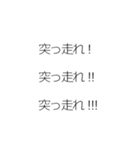 突っ走れ！

突っ走れ!!

突っ走れ!!!